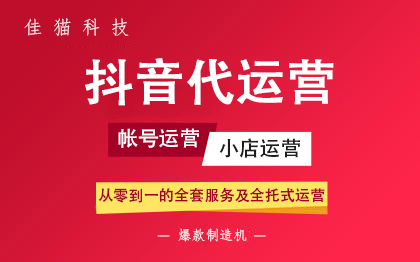 佳猫科技

抖音代运营

帐号运营

小店运营

从零到一的全套服务及全托式运营

— 爆款制造机 —